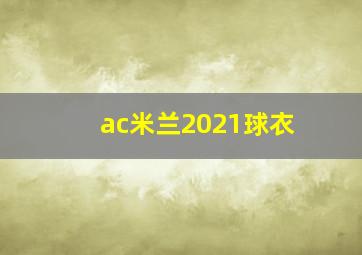 ac米兰2021球衣